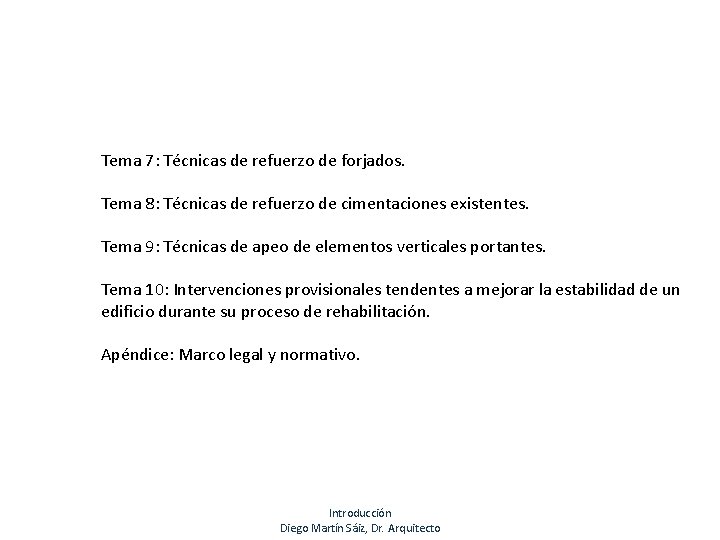 Tema 7: Técnicas de refuerzo de forjados.

Tema 8: Técnicas de refuerzo de cimentaciones existentes.

Tema 9: Técnicas de apeo de elementos verticales portantes.

Tema 10: Intervenciones provisionales tendentes a mejorar la estabilidad de un edificio durante su proceso de rehabilitación.

Apéndice: Marco legal y normativo.

Introducción
Diego Martín Sáiz, Dr. Arquitecto